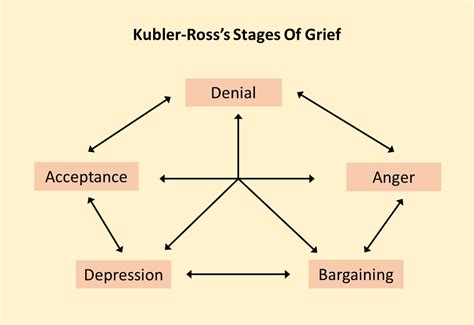 Kubler-Ross's Stages Of Grief

Denial

Acceptance

Anger

Depression

Bargaining